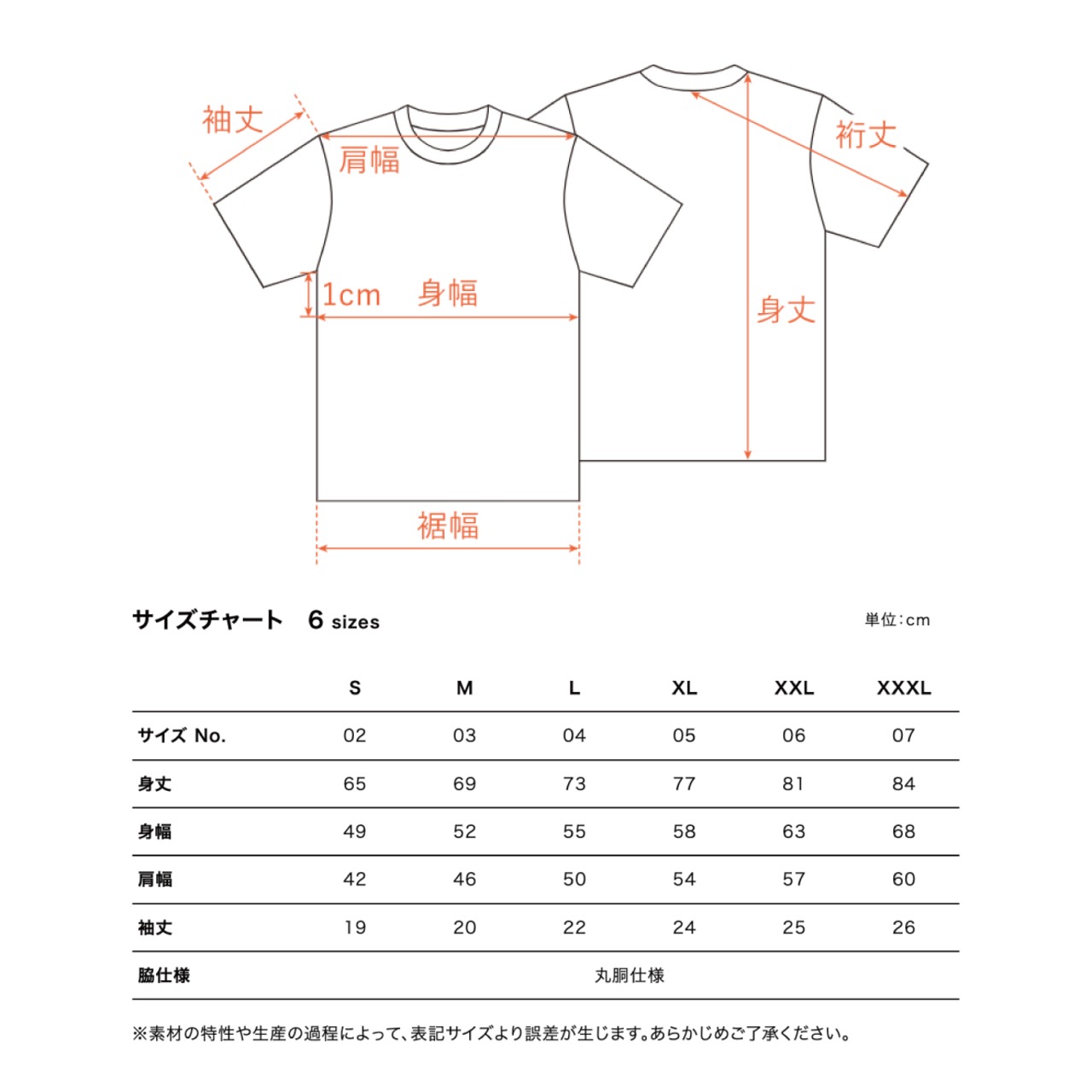 袖丈

肩幅

裄丈

1cm 身幅

身丈

裾幅

サイズチャート 6 sizes

単位：cm

| | S | M | L | XL | XXL | XXXL |
|---|---|---|---|---|---|---|
| サイズ No. | 02 | 03 | 04 | 05 | 06 | 07 |
| 身丈 | 65 | 69 | 73 | 77 | 81 | 84 |
| 身幅 | 49 | 52 | 55 | 58 | 63 | 68 |
| 肩幅 | 42 | 46 | 50 | 54 | 57 | 60 |
| 袖丈 | 19 | 20 | 22 | 24 | 25 | 26 |
| 脇仕様 | 丸胴仕様 | | | | | |

※素材の特性や生産の過程によって、表記サイズより誤差が生じます。あらかじめご了承ください。